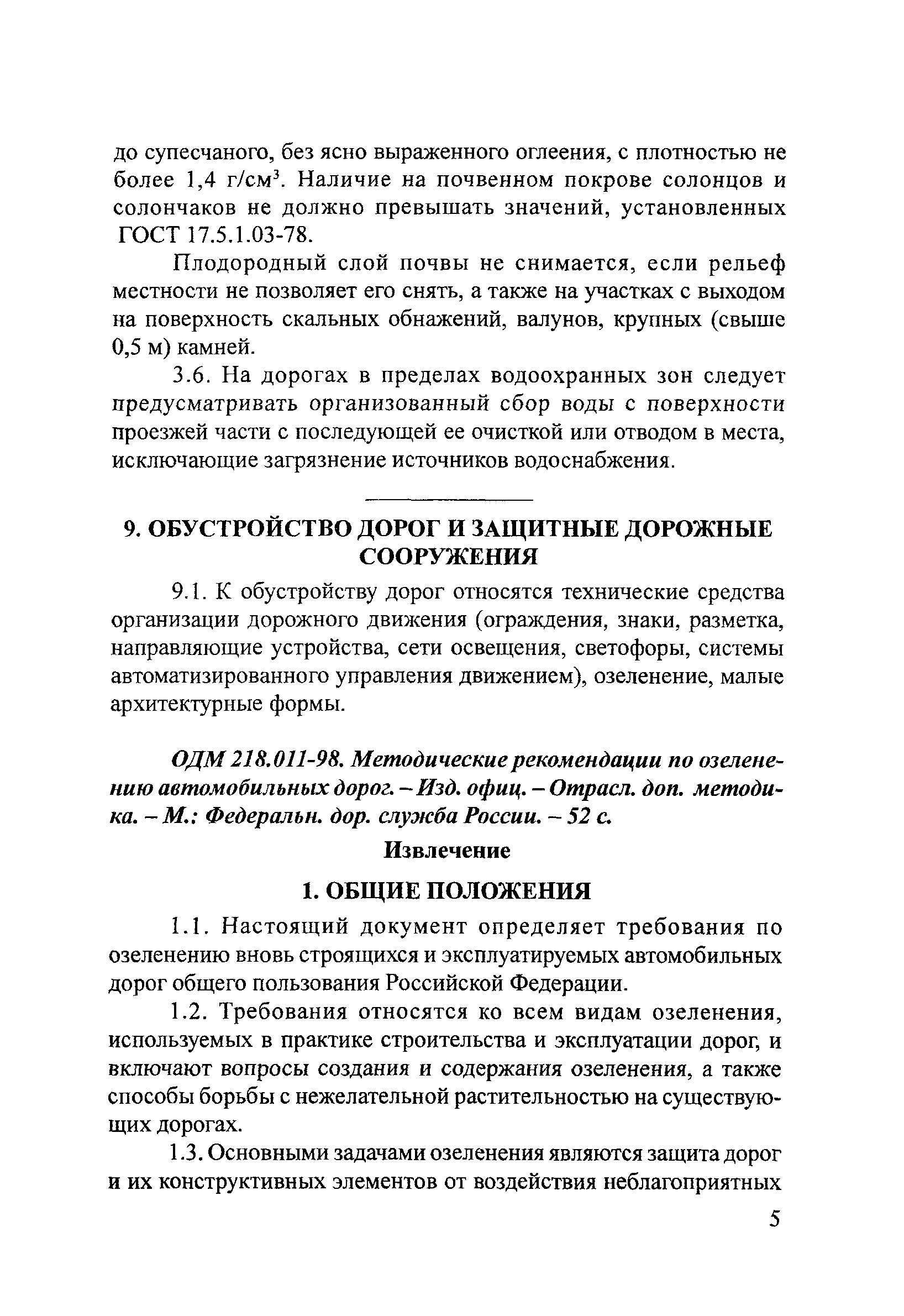 до супесчаного, без ясно выраженного оглеения, с плотностью не более 1,4 г/см$^3$. Наличие на почвенном покрове солонцов и солончаков не должно превышать значений, установленных ГОСТ 17.5.1.03-78.

Плодородный слой почвы не снимается, если рельеф местности не позволяет его снять, а также на участках с выходом на поверхность скальных обнажений, валунов, крупных (свыше 0,5 м) камней.

3.6. На дорогах в пределах водоохранных зон следует предусматривать организованный сбор воды с поверхности проезжей части с последующей ее очисткой или отводом в места, исключающие загрязнение источников водоснабжения.

9. ОБУСТРОЙСТВО ДОРОГ И ЗАЩИТНЫЕ ДОРОЖНЫЕ СООРУЖЕНИЯ

9.1. К обустройству дорог относятся технические средства организации дорожного движения (ограждения, знаки, разметка, направляющие устройства, сети освещения, светофоры, системы автоматизированного управления движением), озеленение, малые архитектурные формы.

ОДМ 218.011-98. Методические рекомендации по озеленению автомобильных дорог. – Изд. офиц. – Отрасл. доп. методика. – М.: Федеральн. дор. служба России. – 52 с.

Извлечение

1. ОБЩИЕ ПОЛОЖЕНИЯ

1.1. Настоящий документ определяет требования по озеленению вновь строящихся и эксплуатируемых автомобильных дорог общего пользования Российской Федерации.

1.2. Требования относятся ко всем видам озеленения, используемых в практике строительства и эксплуатации дорог, и включают вопросы создания и содержания озеленения, а также способы борьбы с нежелательной растительностью на существующих дорогах.

1.3. Основными задачами озеленения являются защита дорог и их конструктивных элементов от воздействия неблагоприятных

5